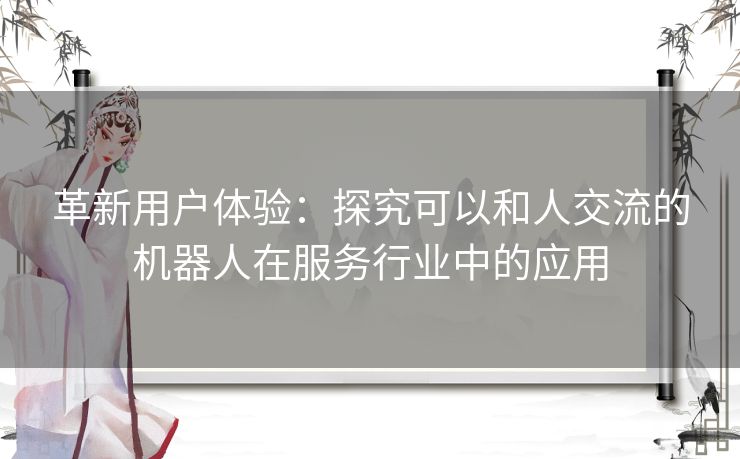 革新用户体验：探究可以和人交流的机器人在服务行业中的应用